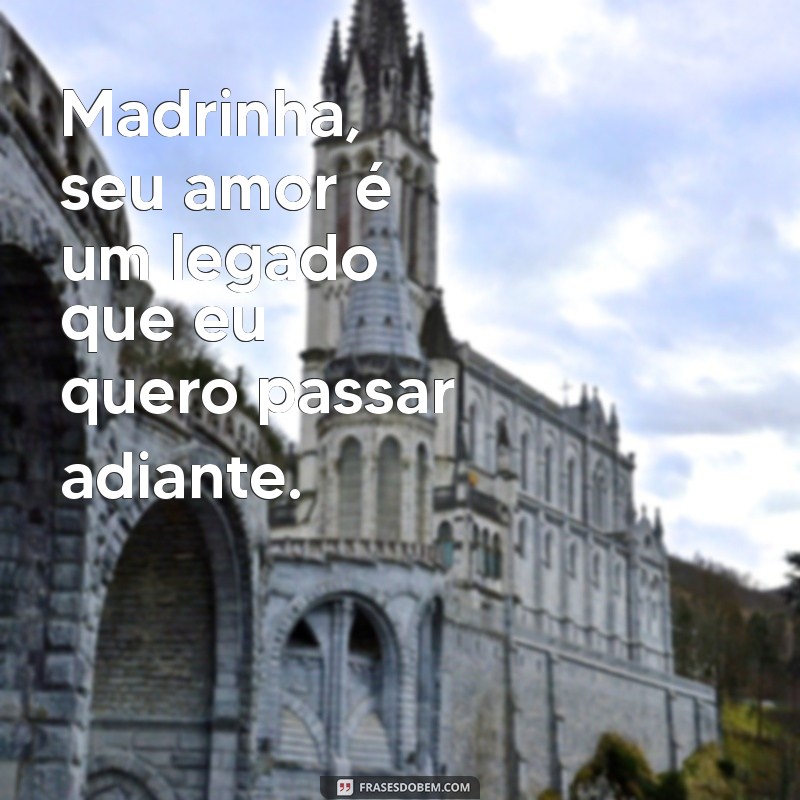 Madrinha, seu amor é um legado que eu quero passar adiante.

FRASESDOBEM.COM